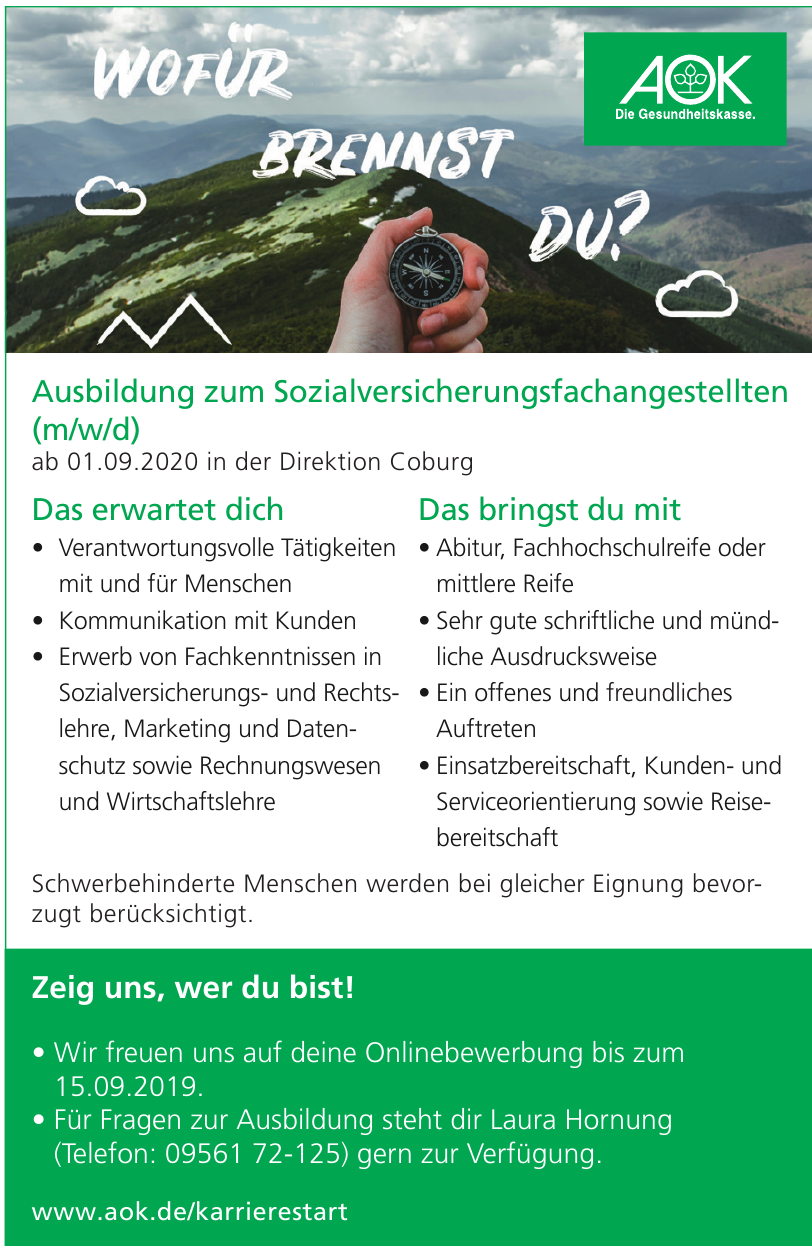 WOFÜR BRENNST DU?

AOK
Die Gesundheitskasse.

Ausbildung zum Sozialversicherungsfachangestellten (m/w/d)
ab 01.09.2020 in der Direktion Coburg

Das erwartet dich
• Verantwortungsvolle Tätigkeiten mit und für Menschen
• Kommunikation mit Kunden
• Erwerb von Fachkenntnissen in Sozialversicherungs- und Rechtslehre, Marketing und Datenschutz sowie Rechnungswesen und Wirtschaftslehre

Das bringst du mit
• Abitur, Fachhochschulreife oder mittlere Reife
• Sehr gute schriftliche und mündliche Ausdrucksweise
• Ein offenes und freundliches Auftreten
• Einsatzbereitschaft, Kunden- und Serviceorientierung sowie Reisebereitschaft

Schwerbehinderte Menschen werden bei gleicher Eignung bevorzugt berücksichtigt.

Zeig uns, wer du bist!

• Wir freuen uns auf deine Onlinebewerbung bis zum 15.09.2019.
• Für Fragen zur Ausbildung steht dir Laura Hornung (Telefon: 09561 72-125) gern zur Verfügung.

www.aok.de/karrierestart